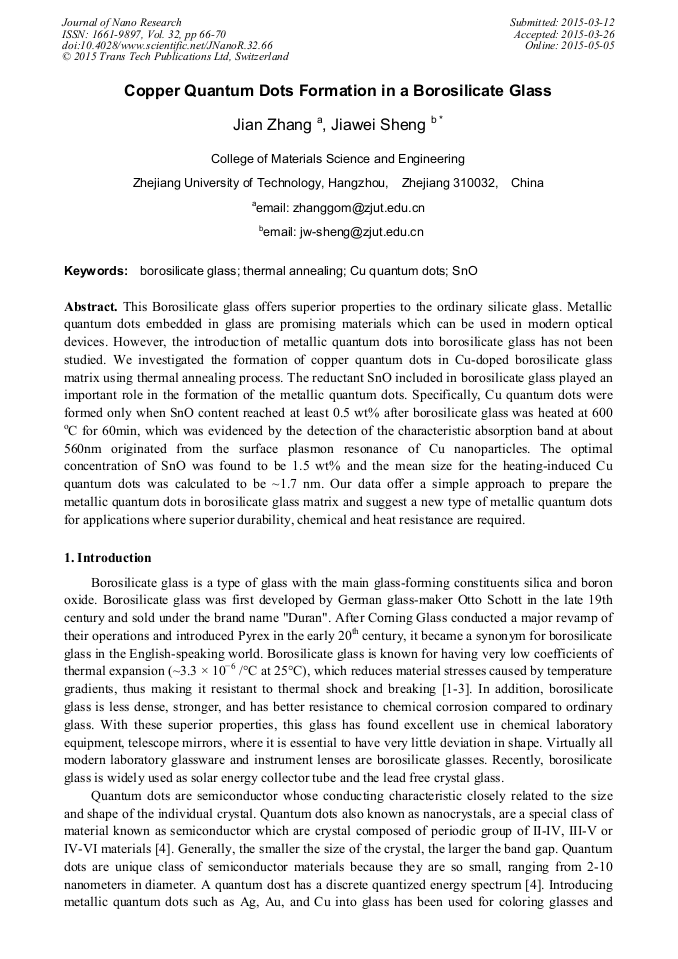 Journal of Nano Research
ISSN: 1661-9897, Vol. 32, pp 66-70
doi:10.4028/www.scientific.net/JNanoR.32.66
© 2015 Trans Tech Publications Ltd, Switzerland

Submitted: 2015-03-12
Accepted: 2015-03-26
Online: 2015-05-05

Copper Quantum Dots Formation in a Borosilicate Glass

Jian Zhang $^{a}$, Jiawei Sheng $^{b*}$

College of Materials Science and Engineering

Zhejiang University of Technology, Hangzhou, Zhejiang 310032, China

$^{a}$email: zhanggom@zjut.edu.cn

$^{b}$email: jw-sheng@zjut.edu.cn

Keywords: borosilicate glass; thermal annealing; Cu quantum dots; SnO

Abstract. This Borosilicate glass offers superior properties to the ordinary silicate glass. Metallic quantum dots embedded in glass are promising materials which can be used in modern optical devices. However, the introduction of metallic quantum dots into borosilicate glass has not been studied. We investigated the formation of copper quantum dots in Cu-doped borosilicate glass matrix using thermal annealing process. The reductant SnO included in borosilicate glass played an important role in the formation of the metallic quantum dots. Specifically, Cu quantum dots were formed only when SnO content reached at least 0.5 wt% after borosilicate glass was heated at 600 $^{o}$C for 60min, which was evidenced by the detection of the characteristic absorption band at about 560nm originated from the surface plasmon resonance of Cu nanoparticles. The optimal concentration of SnO was found to be 1.5 wt% and the mean size for the heating-induced Cu quantum dots was calculated to be ~1.7 nm. Our data offer a simple approach to prepare the metallic quantum dots in borosilicate glass matrix and suggest a new type of metallic quantum dots for applications where superior durability, chemical and heat resistance are required.

1. Introduction

Borosilicate glass is a type of glass with the main glass-forming constituents silica and boron oxide. Borosilicate glass was first developed by German glass-maker Otto Schott in the late 19th century and sold under the brand name "Duran". After Corning Glass conducted a major revamp of their operations and introduced Pyrex in the early 20$^{th}$ century, it became a synonym for borosilicate glass in the English-speaking world. Borosilicate glass is known for having very low coefficients of thermal expansion (~3.3 × 10$^{-6}$ /°C at 25°C), which reduces material stresses caused by temperature gradients, thus making it resistant to thermal shock and breaking [1-3]. In addition, borosilicate glass is less dense, stronger, and has better resistance to chemical corrosion compared to ordinary glass. With these superior properties, this glass has found excellent use in chemical laboratory equipment, telescope mirrors, where it is essential to have very little deviation in shape. Virtually all modern laboratory glassware and instrument lenses are borosilicate glasses. Recently, borosilicate glass is widely used as solar energy collector tube and the lead free crystal glass.

Quantum dots are semiconductor whose conducting characteristic closely related to the size and shape of the individual crystal. Quantum dots also known as nanocrystals, are a special class of material known as semiconductor which are crystal composed of periodic group of II-IV, III-V or IV-VI materials [4]. Generally, the smaller the size of the crystal, the larger the band gap. Quantum dots are unique class of semiconductor materials because they are so small, ranging from 2-10 nanometers in diameter. A quantum dost has a discrete quantized energy spectrum [4]. Introducing metallic quantum dots such as Ag, Au, and Cu into glass has been used for coloring glasses and